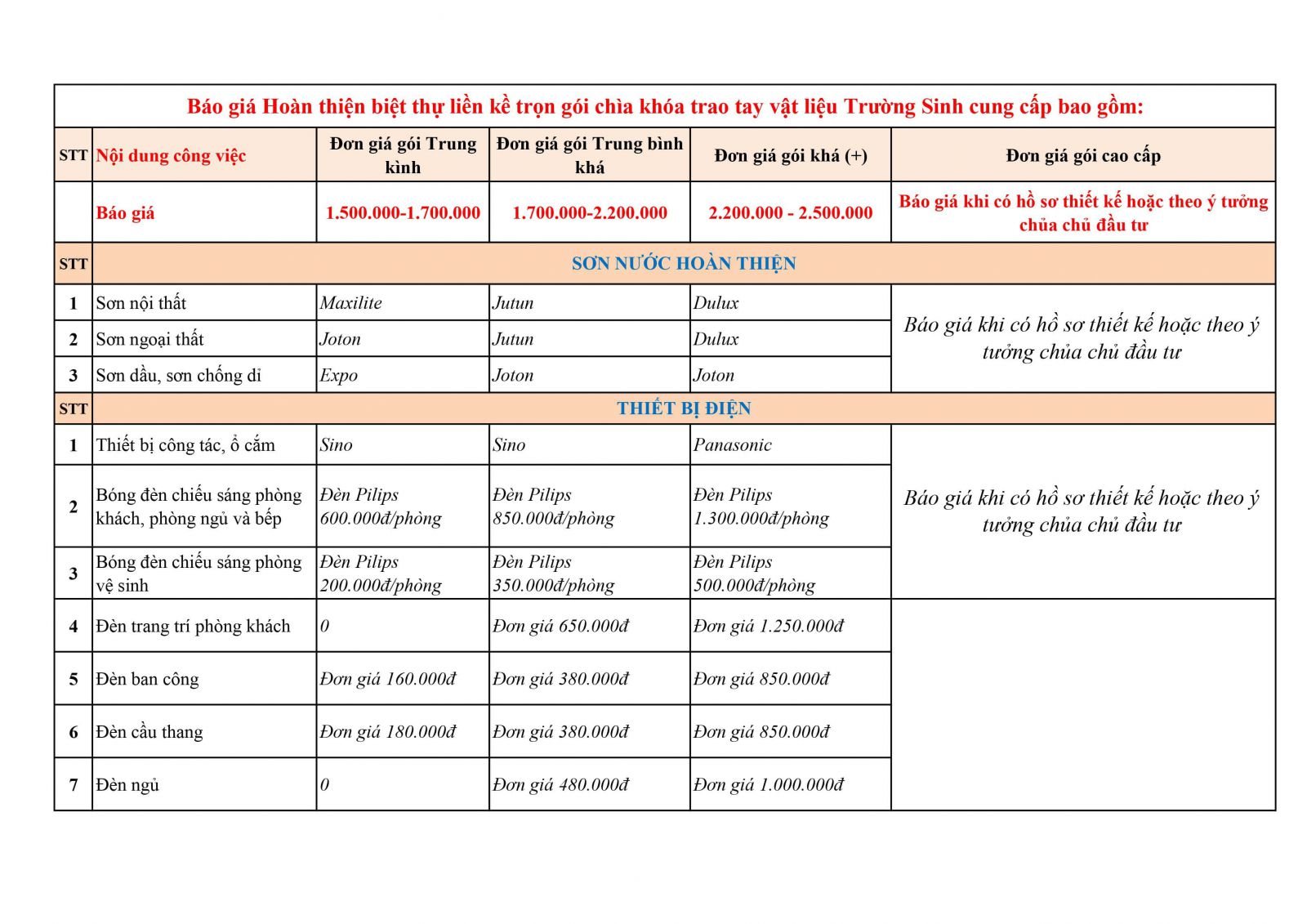 Báo giá Hoàn thiện biệt thự liền kề trọn gói chìa khóa trao tay vật liệu Trường Sinh cung cấp bao gồm:

| STT | Nội dung công việc | Đơn giá gói Trung kình | Đơn giá gói Trung bình khá | Đơn giá gói khá (+) | Đơn giá gói cao cấp |
|---|---|---|---|---|---|
| | Báo giá | 1.500.000-1.700.000 | 1.700.000-2.200.000 | 2.200.000 - 2.500.000 | Báo giá khi có hồ sơ thiết kế hoặc theo ý tưởng chủa chủ đầu tư |
| STT | SƠN NƯỚC HOÀN THIỆN | | | | |
| 1 | Sơn nội thất | Maxilite | Jutun | Dulux | Báo giá khi có hồ sơ thiết kế hoặc theo ý tưởng chủa chủ đầu tư |
| 2 | Sơn ngoại thất | Joton | Jutun | Dulux | |
| 3 | Sơn dầu, sơn chống dỉ | Expo | Joton | Joton | |
| STT | THIẾT BỊ ĐIỆN | | | | |
| 1 | Thiết bị công tác, ổ cắm | Sino | Sino | Panasonic | Báo giá khi có hồ sơ thiết kế hoặc theo ý tưởng chủa chủ đầu tư |
| 2 | Bóng đèn chiếu sáng phòng khách, phòng ngủ và bếp | Đèn Pilips 600.000đ/phòng | Đèn Pilips 850.000đ/phòng | Đèn Pilips 1.300.000đ/phòng | |
| 3 | Bóng đèn chiếu sáng phòng vệ sinh | Đèn Pilips 200.000đ/phòng | Đèn Pilips 350.000đ/phòng | Đèn Pilips 500.000đ/phòng | |
| 4 | Đèn trang trí phòng khách | 0 | Đơn giá 650.000đ | Đơn giá 1.250.000đ | |
| 5 | Đèn ban công | Đơn giá 160.000đ | Đơn giá 380.000đ | Đơn giá 850.000đ | |
| 6 | Đèn cầu thang | Đơn giá 180.000đ | Đơn giá 380.000đ | Đơn giá 850.000đ | |
| 7 | Đèn ngủ | 0 | Đơn giá 480.000đ | Đơn giá 1.000.000đ | |